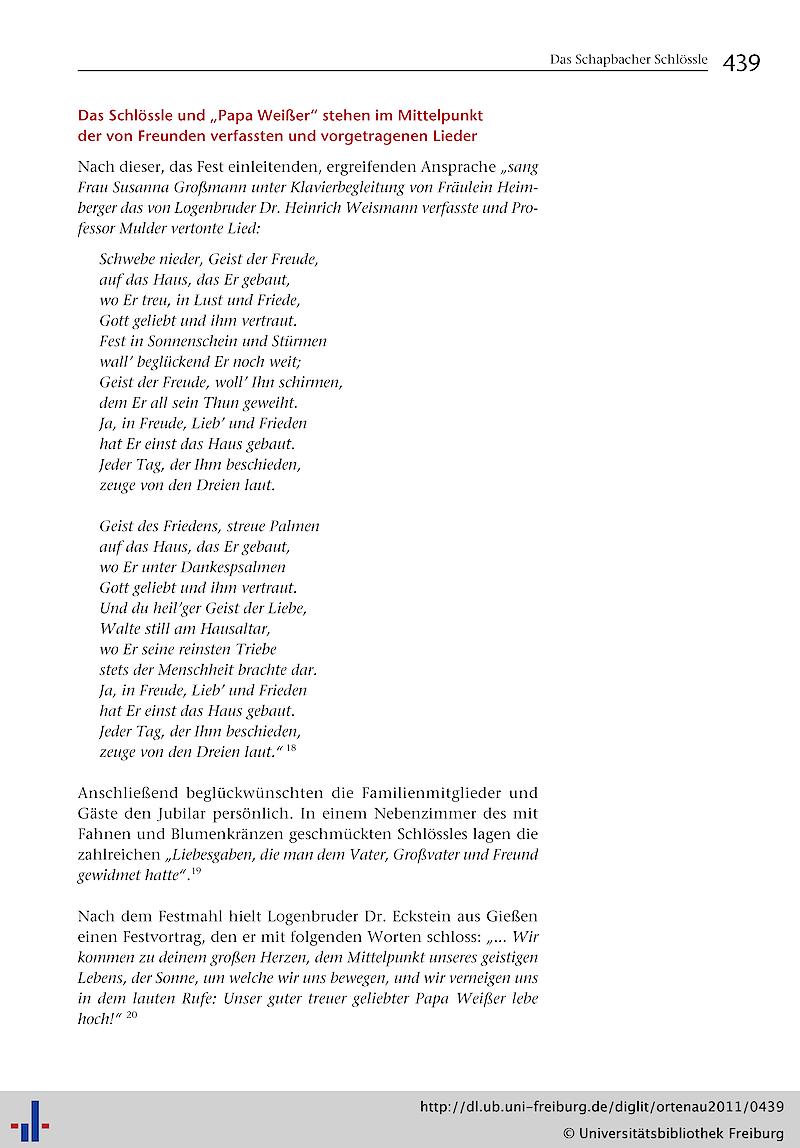 Das Schapbacher Schlössle 439

Das Schlössle und „Papa Weißer" stehen im Mittelpunkt der von Freunden verfassten und vorgetragenen Lieder

Nach dieser, das Fest einleitenden, ergreifenden Ansprache „sang Frau Susanna Großmann unter Klavierbegleitung von Fräulein Heimberger das von Logenbruder Dr. Heinrich Weismann verfasste und Professor Mulder vertonte Lied:

Schwebe nieder, Geist der Freude,
auf das Haus, das Er gebaut,
wo Er treu, in Lust und Friede,
Gott geliebt und ihm vertraut.
Fest in Sonnenschein und Stürmen
wall' beglückend Er noch weit;
Geist der Freude, woll' Ihn schirmen,
dem Er all sein Thun geweiht.
Ja, in Freude, Lieb' und Frieden
hat Er einst das Haus gebaut.
Jeder Tag, der Ihm beschieden,
zeuge von den Dreien laut.

Geist des Friedens, streue Palmen
auf das Haus, das Er gebaut,
wo Er unter Dankespsalmen
Gott geliebt und ihm vertraut.
Und du heil'ger Geist der Liebe,
Walte still am Hausaltar,
wo Er seine reinsten Triebe
stets der Menschheit brachte dar.
Ja, in Freude, Lieb' und Frieden
hat Er einst das Haus gebaut.
Jeder Tag, der Ihm beschieden,
zeuge von den Dreien laut." $^{18}$

Anschließend beglückwünschten die Familienmitglieder und Gäste den Jubilar persönlich. In einem Nebenzimmer des mit Fahnen und Blumenkränzen geschmückten Schlössles lagen die zahlreichen „Liebesgaben, die man dem Vater, Großvater und Freund gewidmet hatte".$^{19}$

Nach dem Festmahl hielt Logenbruder Dr. Eckstein aus Gießen einen Festvortrag, den er mit folgenden Worten schloss: „... Wir kommen zu deinem großen Herzen, dem Mittelpunkt unseres geistigen Lebens, der Sonne, um welche wir uns bewegen, und wir verneigen uns in dem lauten Rufe: Unser guter treuer geliebter Papa Weißer lebe hoch!" $^{20}$

http://dl.ub.uni-freiburg.de/diglit/ortenau2011/0439
© Universitätsbibliothek Freiburg